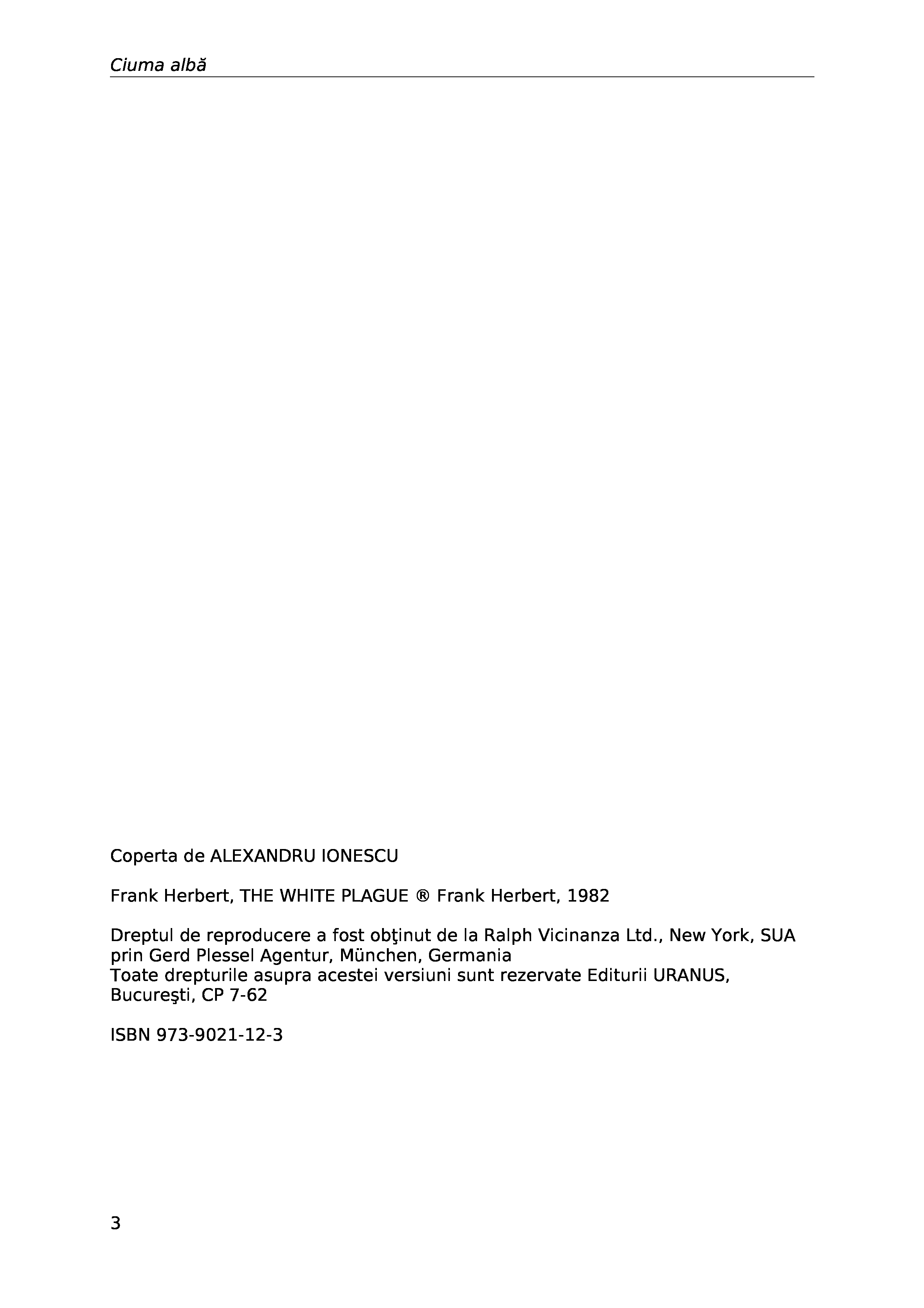 Ciuma albă

Coperta de ALEXANDRU IONESCU

Frank Herbert, THE WHITE PLAGUE ® Frank Herbert, 1982

Dreptul de reproducere a fost obţinut de la Ralph Vicinanza Ltd., New York, SUA prin Gerd Plessel Agentur, München, Germania
Toate drepturile asupra acestei versiuni sunt rezervate Editurii URANUS, Bucureşti, CP 7-62

ISBN 973-9021-12-3

3